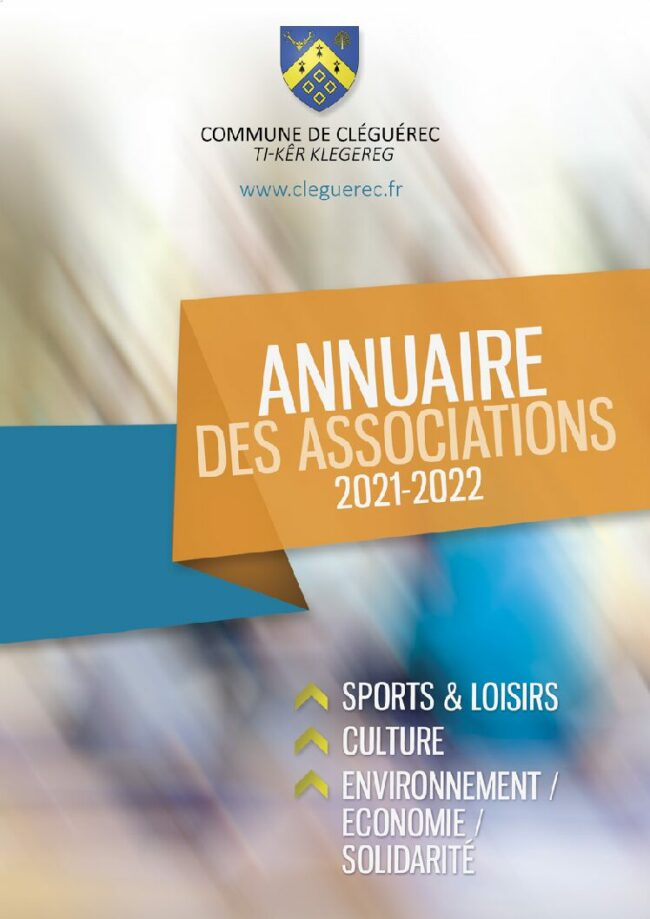 COMMUNE DE CLÉGUÉREC
TI-KÊR KLEGEREG

www.cleguerec.fr

ANNUAIRE
DES ASSOCIATIONS
2021-2022

SPORTS & LOISIRS
CULTURE
ENVIRONNEMENT / ECONOMIE / SOLIDARITÉ